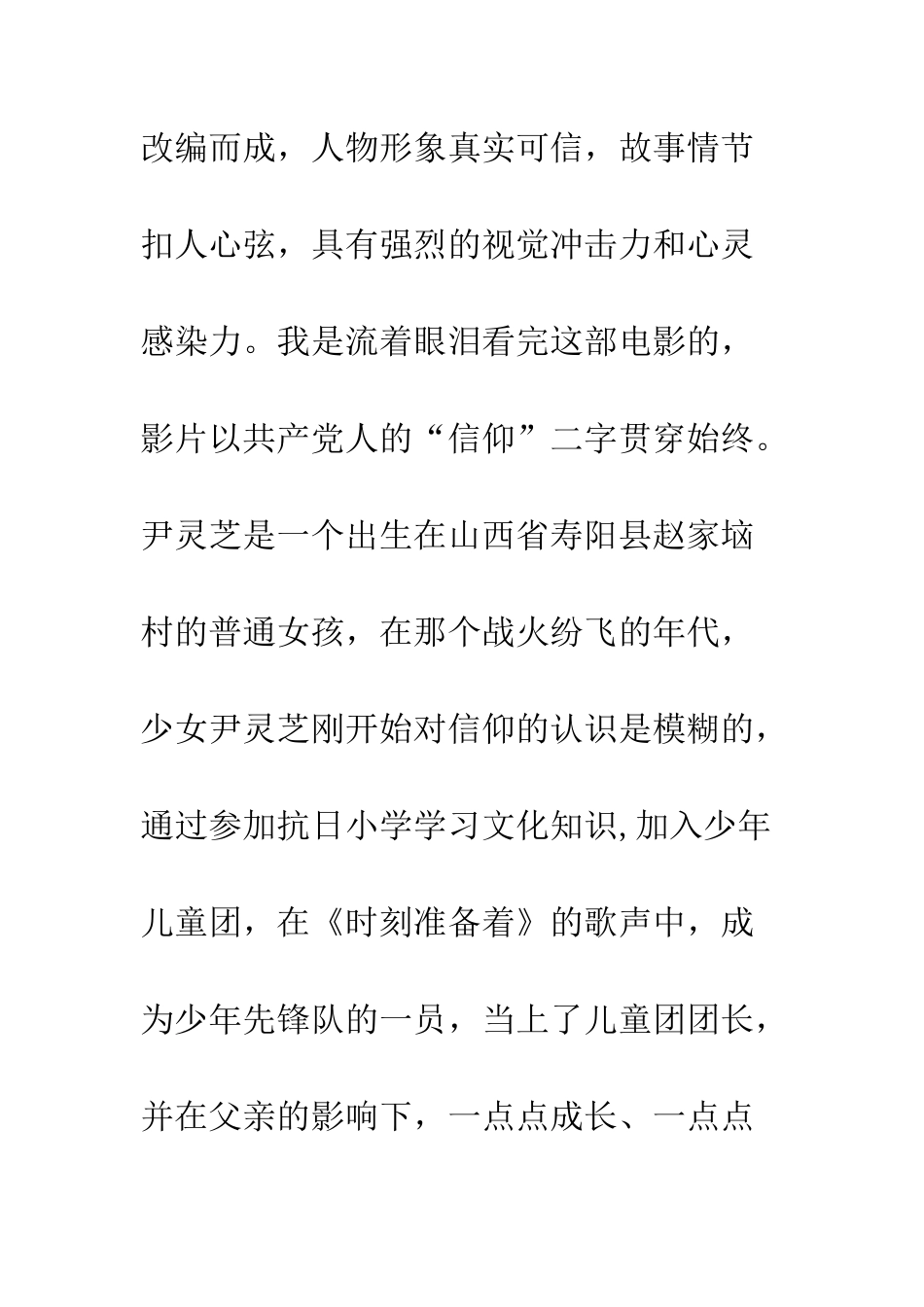 改编而成，人物形象真实可信，故事情节扣人心弦，具有强烈的视觉冲击力和心灵感染力。我是流着眼泪看完这部电影的，影片以共产党人的“信仰”二字贯穿始终。尹灵芝是一个出生在山西省寿阳县赵家垴村的普通女孩，在那个战火纷飞的年代，少女尹灵芝刚开始对信仰的认识是模糊的，通过参加抗日小学学习文化知识,加入少年儿童团，在《时刻准备着》的歌声中，成为少年先锋队的一员，当上了儿童团团长，并在父亲的影响下，一点点成长、一点点